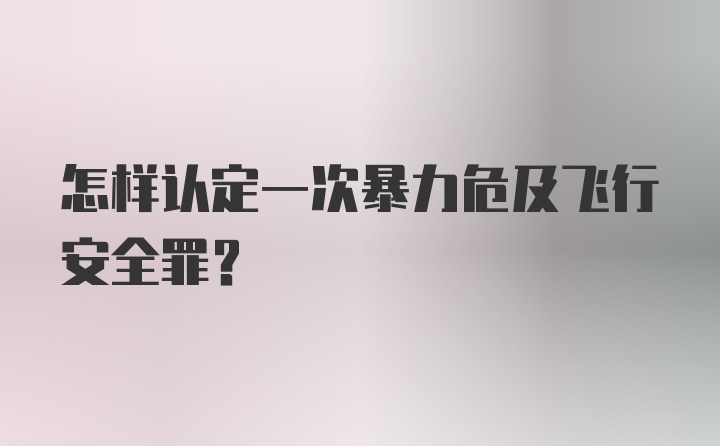 怎样认定一次暴力危及飞行安全罪？